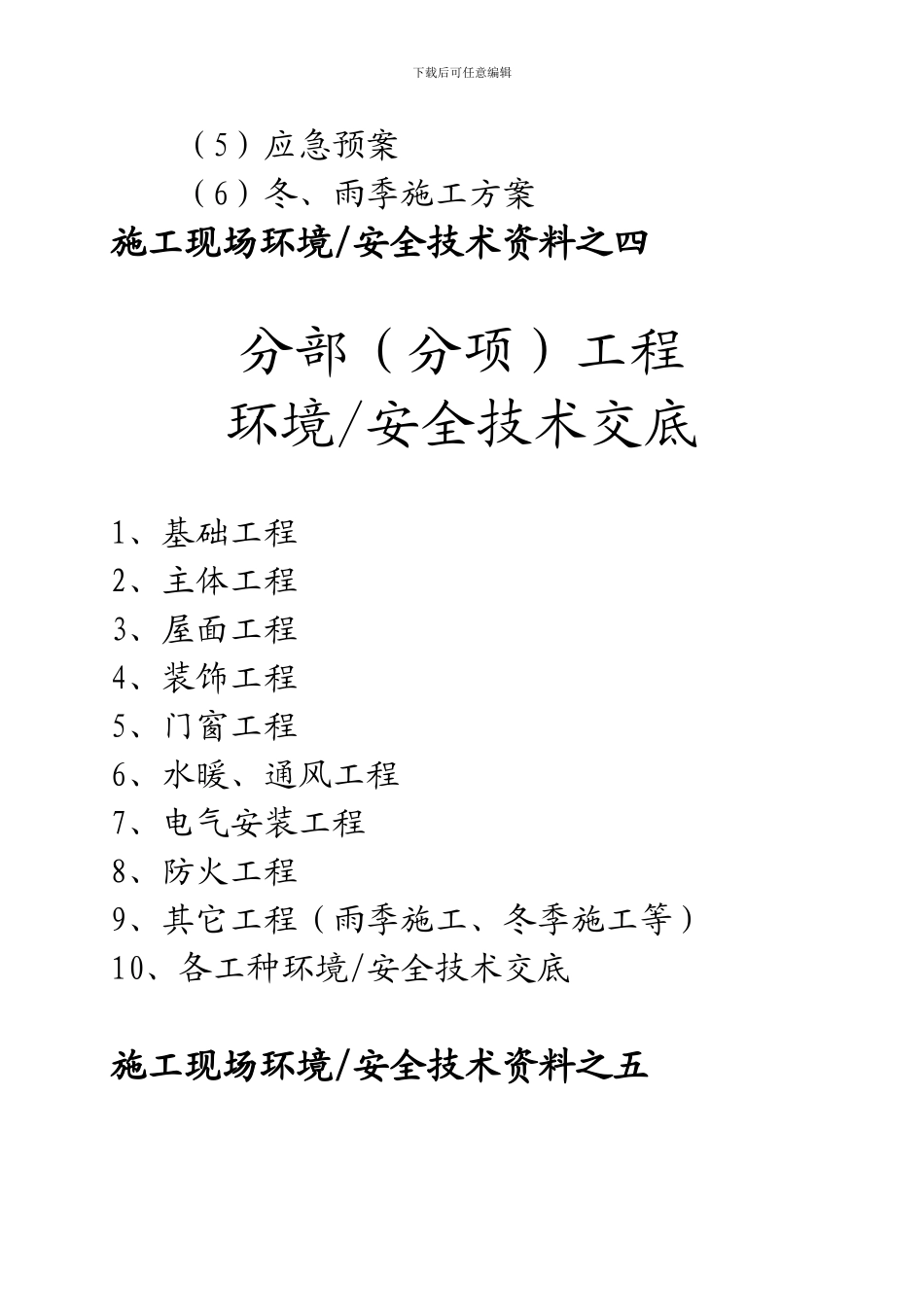 下载后可任意编辑

（5）应急预案

（6）冬、雨季施工方案

施工现场环境/安全技术资料之四

分部（分项）工程

环境/安全技术交底

1、基础工程

2、主体工程

3、屋面工程

4、装饰工程

5、门窗工程

6、水暖、通风工程

7、电气安装工程

8、防火工程

9、其它工程（雨季施工、冬季施工等）

10、各工种环境/安全技术交底

施工现场环境/安全技术资料之五